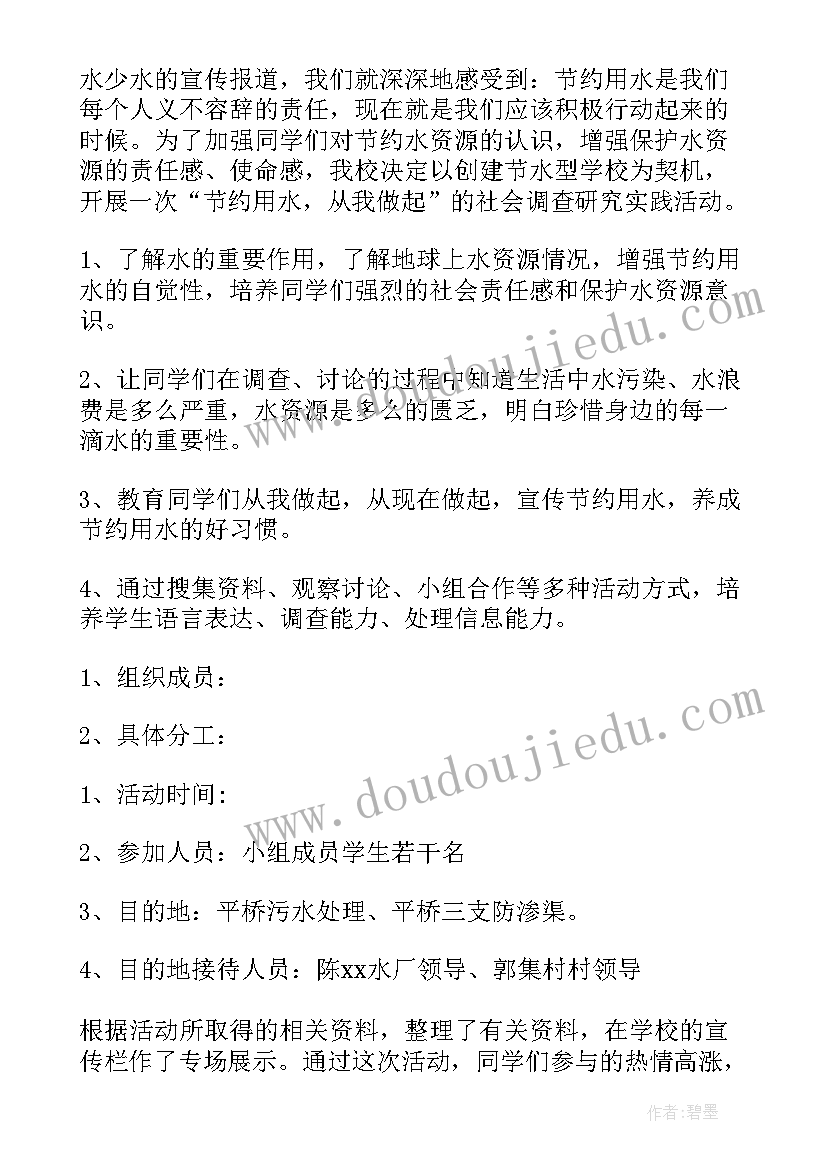 水少水的宣传报道，我们就深深地感受到：节约用水是我们每个人义不容辞的责任，现在就是我们应该积极行动起来的时候。为了加强同学们对节约水资源的认识，增强保护水资源的责任感、使命感，我校决定以创建节水型学校为契机，开展一次“节约用水，从我做起”的社会调查研究实践活动。

1、了解水的重要作用，了解地球上水资源情况，增强节约用水的自觉性，培养同学们强烈的社会责任感和保护水资源意识。

2、让同学们在调查、讨论的过程中知道生活中水污染、水浪费是多么严重，水资源是多么的匮乏，明白珍惜身边的每一滴水的重要性。

3、教育同学们从我做起，从现在做起，宣传节约用水，养成节约用水的好习惯。

4、通过搜集资料、观察讨论、小组合作等多种活动方式，培养学生语言表达、调查能力、处理信息能力。

1、组织成员：

2、具体分工：

1、活动时间:

2、参加人员：小组成员学生若干名

3、目的地：平桥污水处理、平桥三支防渗渠。

4、目的地接待人员：陈xx水厂领导、郭集村村领导

根据活动所取得的相关资料，整理了有关资料，在学校的宣传栏作了专场展示。通过这次活动，同学们参与的热情高涨，

www.doudoujiedu.com

www.doudoujiedu.com

作者:碧墨